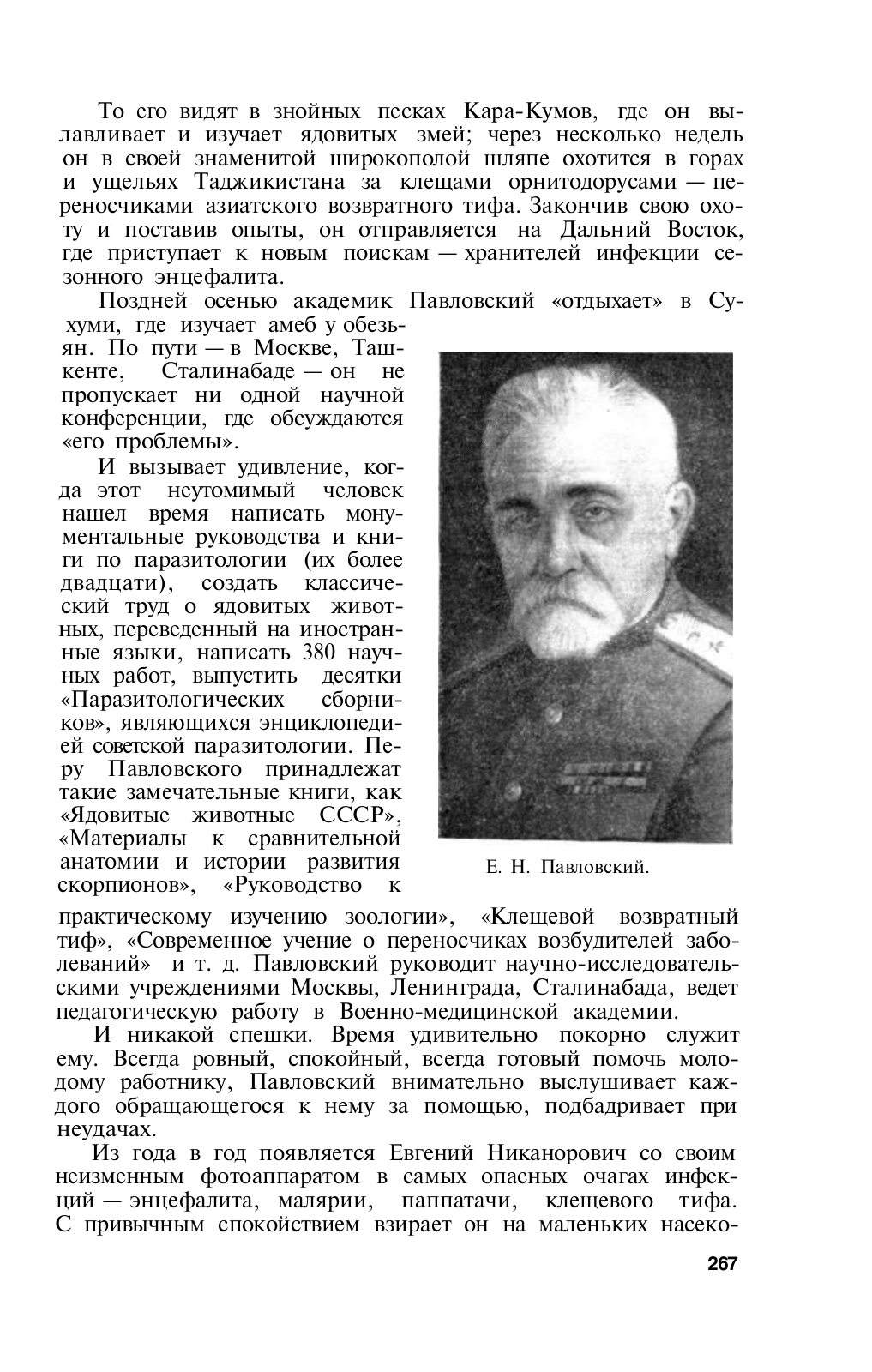 То его видят в знойных песках Кара-Кумов, где он вылавливает и изучает ядовитых змей; через несколько недель он в своей знаменитой широкополой шляпе охотится в горах и ущельях Таджикистана за клещами орнитодорусами — переносчиками азиатского возвратного тифа. Закончив свою охоту и поставив опыты, он отправляется на Дальний Восток, где приступает к новым поискам — хранителей инфекции сезонного энцефалита.

Поздней осенью академик Павловский «отдыхает» в Сухуми, где изучает амеб у обезьян. По пути — в Москве, Ташкенте, Сталинабаде — он не пропускает ни одной научной конференции, где обсуждаются «его проблемы».

И вызывает удивление, когда этот неутомимый человек нашел время написать монументальные руководства и книги по паразитологии (их более двадцати), создать классический труд о ядовитых животных, переведенный на иностранные языки, написать 380 научных работ, выпустить десятки «Паразитологических сборников», являющихся энциклопедией советской паразитологии. Перу Павловского принадлежат такие замечательные книги, как «Ядовитые животные СССР», «Материалы к сравнительной анатомии и истории развития скорпионов», «Руководство к практическому изучению зоологии», «Клещевой возвратный тиф», «Современное учение о переносчиках возбудителей заболеваний» и т. д. Павловский руководит научно-исследовательскими учреждениями Москвы, Ленинграда, Сталинабада, ведет педагогическую работу в Военно-медицинской академии.

Е. Н. Павловский.

И никакой спешки. Время удивительно покорно служит ему. Всегда ровный, спокойный, всегда готовый помочь молодому работнику, Павловский внимательно выслушивает каждого обращающегося к нему за помощью, подбадривает при неудачах.

Из года в год появляется Евгений Никанорович со своим неизменным фотоаппаратом в самых опасных очагах инфекций — энцефалита, малярии, паппатачи, клещевого тифа. С привычным спокойствием взирает он на маленьких насеко-

267